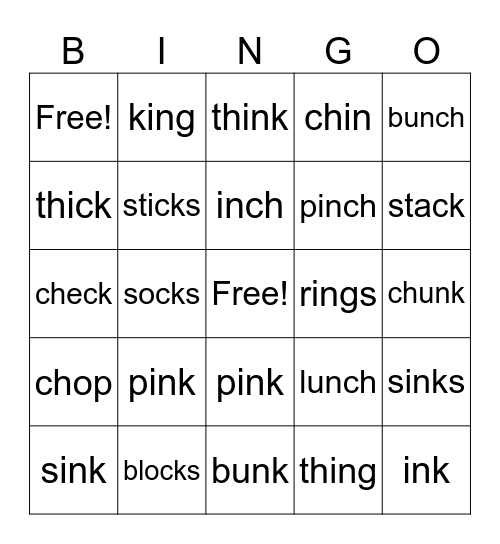 | B | I | N | G | O |
|---|---|---|---|---|
| Free! | king | think | chin | bunch |
| thick | sticks | inch | pinch | stack |
| check | socks | Free! | rings | chunk |
| chop | pink | pink | lunch | sinks |
| sink | blocks | bunk | thing | ink |